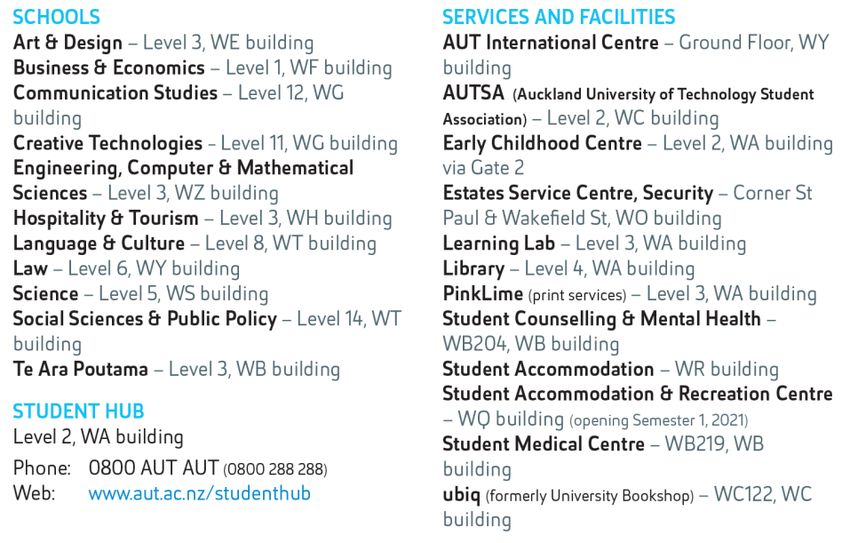 SCHOOLS
Art & Design – Level 3, WE building
Business & Economics – Level 1, WF building
Communication Studies – Level 12, WG building
Creative Technologies – Level 11, WG building
Engineering, Computer & Mathematical Sciences – Level 3, WZ building
Hospitality & Tourism – Level 3, WH building
Language & Culture – Level 8, WT building
Law – Level 6, WY building
Science – Level 5, WS building
Social Sciences & Public Policy – Level 14, WT building
Te Ara Poutama – Level 3, WB building

STUDENT HUB
Level 2, WA building
Phone: 0800 AUT AUT (0800 288 288)
Web: www.aut.ac.nz/studenthub

SERVICES AND FACILITIES
AUT International Centre – Ground Floor, WY building
AUTSA (Auckland University of Technology Student Association) – Level 2, WC building
Early Childhood Centre – Level 2, WA building via Gate 2
Estates Service Centre, Security – Corner St Paul & Wakefield St, WO building
Learning Lab – Level 3, WA building
Library – Level 4, WA building
PinkLime (print services) – Level 3, WA building
Student Counselling & Mental Health – WB204, WB building
Student Accommodation – WR building
Student Accommodation & Recreation Centre – WQ building (opening Semester 1, 2021)
Student Medical Centre – WB219, WB building
ubiq (formerly University Bookshop) – WC122, WC building